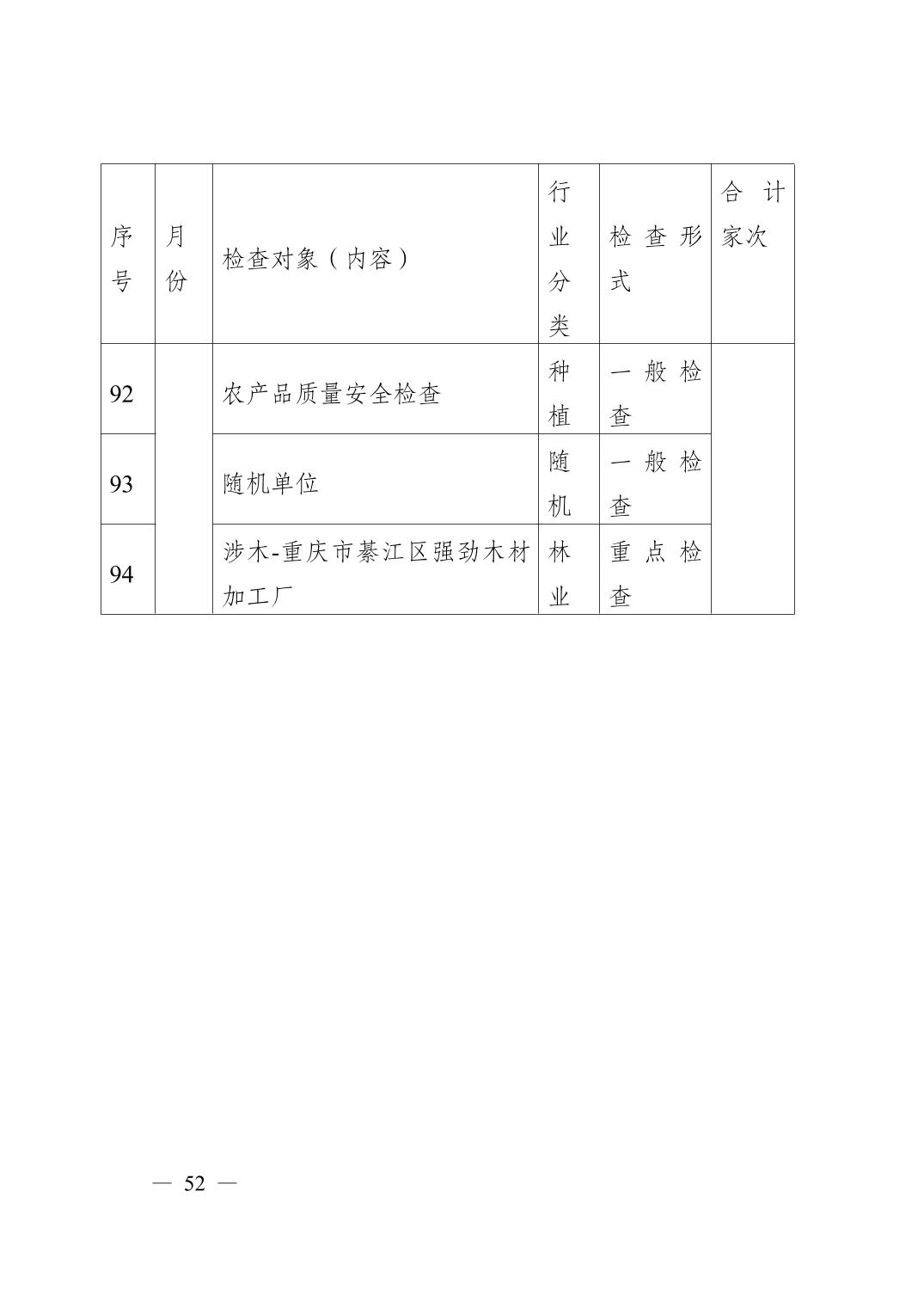 | 序号 | 月份 | 检查对象（内容） | 行业分类 | 检查形式 | 合计家次 |
|---|---|---|---|---|---|
| 92 | | 农产品质量安全检查 | 种植 | 一般检查 | |
| 93 | | 随机单位 | 随机 | 一般检查 | |
| 94 | | 涉木-重庆市綦江区强劲木材加工厂 | 林业 | 重点检查 | |

— 52 —